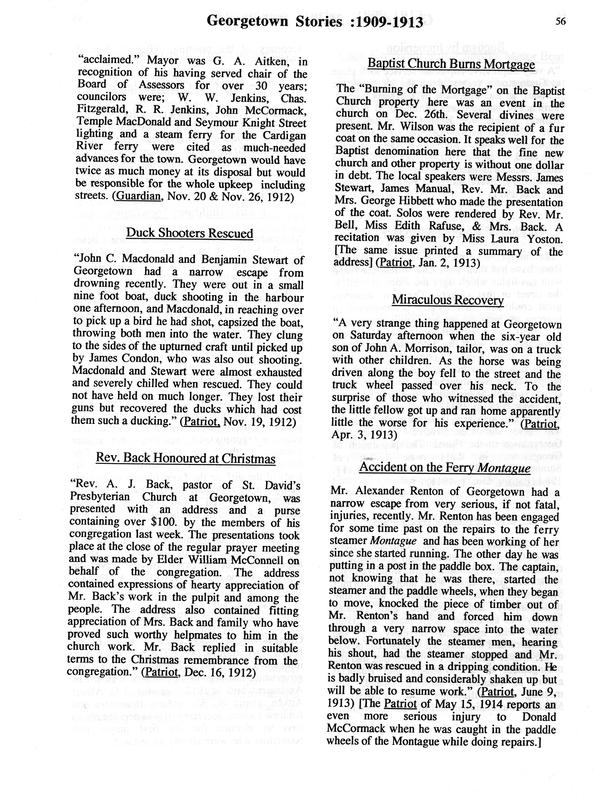 Georgetown Stories :1909-1913

56

"acclaimed." Mayor was G. A. Aitken, in recognition of his having served chair of the Board of Assessors for over 30 years; councilors were; W. W. Jenkins, Chas. Fitzgerald, R. R. Jenkins, John McCormack, Temple MacDonald and Seymour Knight Street lighting and a steam ferry for the Cardigan River ferry were cited as much-needed advances for the town. Georgetown would have twice as much money at its disposal but would be responsible for the whole upkeep including streets. (Guardian, Nov. 20 & Nov. 26, 1912)

Duck Shooters Rescued

"John C. Macdonald and Benjamin Stewart of Georgetown had a narrow escape from drowning recently. They were out in a small nine foot boat, duck shooting in the harbour one afternoon, and Macdonald, in reaching over to pick up a bird he had shot, capsized the boat, throwing both men into the water. They clung to the sides of the upturned craft until picked up by James Condon, who was also out shooting. Macdonald and Stewart were almost exhausted and severely chilled when rescued. They could not have held on much longer. They lost their guns but recovered the ducks which had cost them such a ducking." (Patriot, Nov. 19, 1912)

Rev. Back Honoured at Christmas

"Rev. A. J. Back, pastor of St. David's Presbyterian Church at Georgetown, was presented with an address and a purse containing over $100. by the members of his congregation last week. The presentations took place at the close of the regular prayer meeting and was made by Elder William McConnell on behalf of the congregation. The address contained expressions of hearty appreciation of Mr. Back's work in the pulpit and among the people. The address also contained fitting appreciation of Mrs. Back and family who have proved such worthy helpmates to him in the church work. Mr. Back replied in suitable terms to the Christmas remembrance from the congregation." (Patriot, Dec. 16, 1912)

Baptist Church Burns Mortgage

The "Burning of the Mortgage" on the Baptist Church property here was an event in the church on Dec. 26th. Several divines were present. Mr. Wilson was the recipient of a fur coat on the same occasion. It speaks well for the Baptist denomination here that the fine new church and other property is without one dollar in debt. The local speakers were Messrs. James Stewart, James Manual, Rev. Mr. Back and Mrs. George Hibbett who made the presentation of the coat. Solos were rendered by Rev. Mr. Bell, Miss Edith Rafuse, & Mrs. Back. A recitation was given by Miss Laura Yoston. [The same issue printed a summary of the address] (Patriot, Jan. 2, 1913)

Miraculous Recovery

"A very strange thing happened at Georgetown on Saturday afternoon when the six-year old son of John A. Morrison, tailor, was on a truck with other children. As the horse was being driven along the boy fell to the street and the truck wheel passed over his neck. To the surprise of those who witnessed the accident, the little fellow got up and ran home apparently little the worse for his experience." (Patriot, Apr. 3, 1913)

Accident on the Ferry Montague

Mr. Alexander Renton of Georgetown had a narrow escape from very serious, if not fatal, injuries, recently. Mr. Renton has been engaged for some time past on the repairs to the ferry steamer Montague and has been working of her since she started running. The other day he was putting in a post in the paddle box. The captain, not knowing that he was there, started the steamer and the paddle wheels, when they began to move, knocked the piece of timber out of Mr. Renton's hand and forced him down through a very narrow space into the water below. Fortunately the steamer men, hearing his shout, had the steamer stopped and Mr. Renton was rescued in a dripping condition. He is badly bruised and considerably shaken up but will be able to resume work." (Patriot, June 9, 1913) [The Patriot of May 15, 1914 reports an even more serious injury to Donald McCormack when he was caught in the paddle wheels of the Montague while doing repairs.]